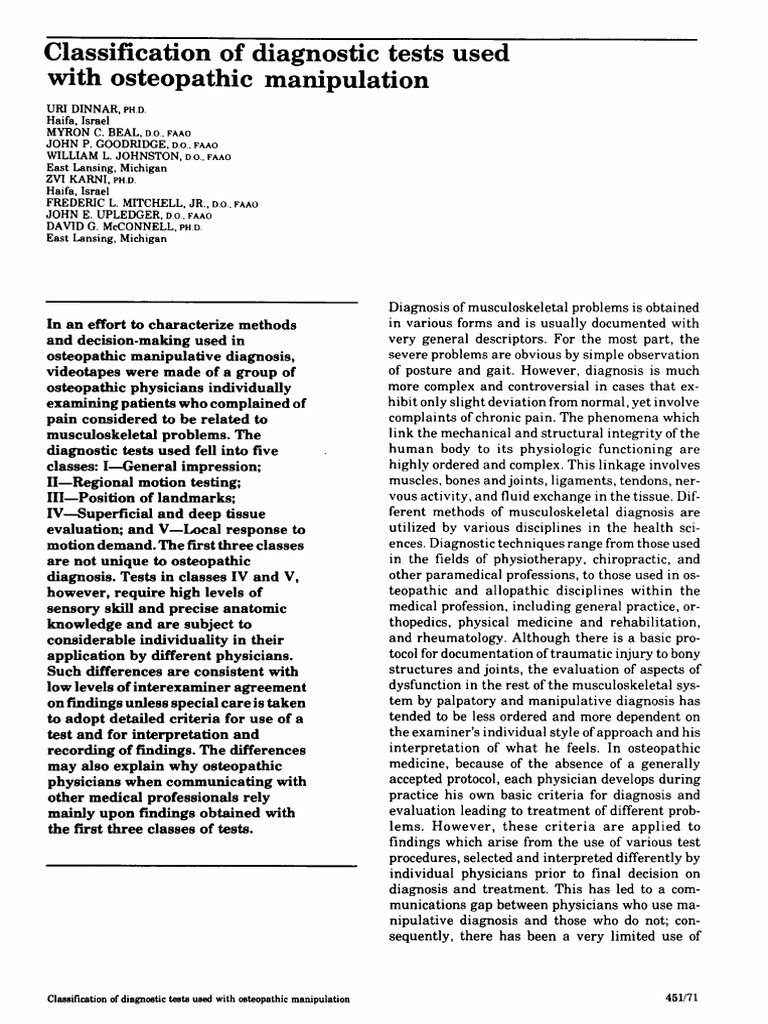 Classification of diagnostic tests used with osteopathic manipulation

URI DINNAR, PH.D.
Haifa, Israel
MYRON C. BEAL, D.O., FAAO
JOHN P. GOODRIDGE, D.O., FAAO
WILLIAM L. JOHNSTON, D.O., FAAO
East Lansing, Michigan
ZVI KARNI, PH.D.
Haifa, Israel
FREDERIC L. MITCHELL, JR., D.O., FAAO
JOHN E. UPLEDGER, D.O., FAAO
DAVID G. McCONNELL, PH.D.
East Lansing, Michigan

In an effort to characterize methods and decision-making used in osteopathic manipulative diagnosis, videotapes were made of a group of osteopathic physicians individually examining patients who complained of pain considered to be related to musculoskeletal problems. The diagnostic tests used fell into five classes: I—General impression; II—Regional motion testing; III—Position of landmarks; IV—Superficial and deep tissue evaluation; and V—Local response to motion demand. The first three classes are not unique to osteopathic diagnosis. Tests in classes IV and V, however, require high levels of sensory skill and precise anatomic knowledge and are subject to considerable individuality in their application by different physicians. Such differences are consistent with low levels of interexaminer agreement on findings unless special care is taken to adopt detailed criteria for use of a test and for interpretation and recording of findings. The differences may also explain why osteopathic physicians when communicating with other medical professionals rely mainly upon findings obtained with the first three classes of tests.

Diagnosis of musculoskeletal problems is obtained in various forms and is usually documented with very general descriptors. For the most part, the severe problems are obvious by simple observation of posture and gait. However, diagnosis is much more complex and controversial in cases that exhibit only slight deviation from normal, yet involve complaints of chronic pain. The phenomena which link the mechanical and structural integrity of the human body to its physiologic functioning are highly ordered and complex. This linkage involves muscles, bones and joints, ligaments, tendons, nervous activity, and fluid exchange in the tissue. Different methods of musculoskeletal diagnosis are utilized by various disciplines in the health sciences. Diagnostic techniques range from those used in the fields of physiotherapy, chiropractic, and other paramedical professions, to those used in osteopathic and allopathic disciplines within the medical profession, including general practice, orthopedics, physical medicine and rehabilitation, and rheumatology. Although there is a basic protocol for documentation of traumatic injury to bony structures and joints, the evaluation of aspects of dysfunction in the rest of the musculoskeletal system by palpatory and manipulative diagnosis has tended to be less ordered and more dependent on the examiner's individual style of approach and his interpretation of what he feels. In osteopathic medicine, because of the absence of a generally accepted protocol, each physician develops during practice his own basic criteria for diagnosis and evaluation leading to treatment of different problems. However, these criteria are applied to findings which arise from the use of various test procedures, selected and interpreted differently by individual physicians prior to final decision on diagnosis and treatment. This has led to a communications gap between physicians who use manipulative diagnosis and those who do not; consequently, there has been a very limited use of

Classification of diagnostic tests used with osteopathic manipulation

451/71